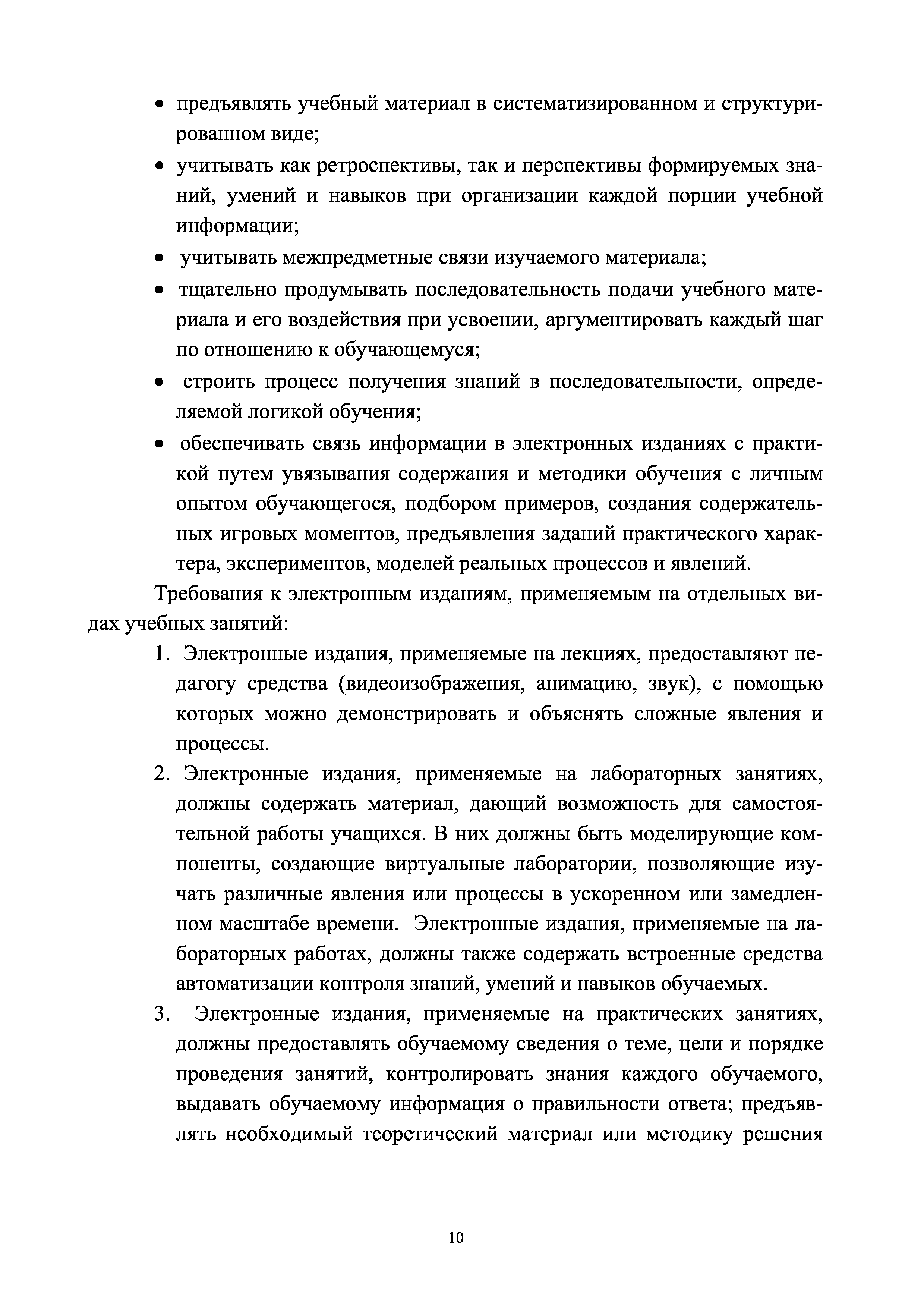 • предъявлять учебный материал в систематизированном и структурированном виде;

• учитывать как ретроспективы, так и перспективы формируемых знаний, умений и навыков при организации каждой порции учебной информации;

• учитывать межпредметные связи изучаемого материала;

• тщательно продумывать последовательность подачи учебного материала и его воздействия при усвоении, аргументировать каждый шаг по отношению к обучающемуся;

• строить процесс получения знаний в последовательности, определяемой логикой обучения;

• обеспечивать связь информации в электронных изданиях с практикой путем увязывания содержания и методики обучения с личным опытом обучающегося, подбором примеров, создания содержательных игровых моментов, предъявления заданий практического характера, экспериментов, моделей реальных процессов и явлений.

Требования к электронным изданиям, применяемым на отдельных видах учебных занятий:

1. Электронные издания, применяемые на лекциях, предоставляют педагогу средства (видеоизображения, анимацию, звук), с помощью которых можно демонстрировать и объяснять сложные явления и процессы.

2. Электронные издания, применяемые на лабораторных занятиях, должны содержать материал, дающий возможность для самостоятельной работы учащихся. В них должны быть моделирующие компоненты, создающие виртуальные лаборатории, позволяющие изучать различные явления или процессы в ускоренном или замедленном масштабе времени. Электронные издания, применяемые на лабораторных работах, должны также содержать встроенные средства автоматизации контроля знаний, умений и навыков обучаемых.

3. Электронные издания, применяемые на практических занятиях, должны предоставлять обучаемому сведения о теме, цели и порядке проведения занятий, контролировать знания каждого обучаемого, выдавать обучаемому информация о правильности ответа; предъявлять необходимый теоретический материал или методику решения

10